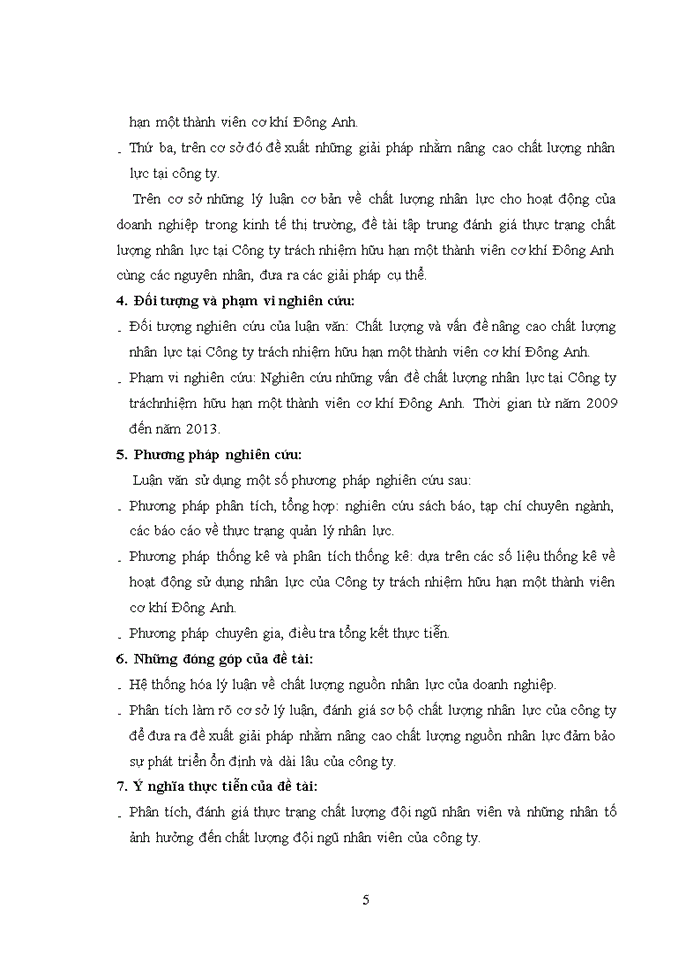 hạn một thành viên cơ khí Đông Anh.

- Thứ ba, trên cơ sở đó đề xuất những giải pháp nhằm nâng cao chất lượng nhân lực tại công ty.

Trên cơ sở những lý luận cơ bản về chất lượng nhân lực cho hoạt động của doanh nghiệp trong kinh tế thị trường, đề tài tập trung đánh giá thực trạng chất lượng nhân lực tại Công ty trách nhiệm hữu hạn một thành viên cơ khí Đông Anh cùng các nguyên nhân, đưa ra các giải pháp cụ thể.

4. Đối tượng và phạm vi nghiên cứu:

- Đối tượng nghiên cứu của luận văn: Chất lượng và vấn đề nâng cao chất lượng nhân lực tại Công ty trách nhiệm hữu hạn một thành viên cơ khí Đông Anh.

- Phạm vi nghiên cứu: Nghiên cứu những vấn đề chất lượng nhân lực tại Công ty tráchnhiệm hữu hạn một thành viên cơ khí Đông Anh. Thời gian từ năm 2009 đến năm 2013.

5. Phương pháp nghiên cứu:

Luận văn sử dụng một số phương pháp nghiên cứu sau:

- Phương pháp phân tích, tổng hợp: nghiên cứu sách báo, tạp chí chuyên ngành, các báo cáo về thực trạng quản lý nhân lực.

- Phương pháp thống kê và phân tích thống kê: dựa trên các số liệu thống kê về hoạt động sử dụng nhân lực của Công ty trách nhiệm hữu hạn một thành viên cơ khí Đông Anh.

- Phương pháp chuyên gia, điều tra tổng kết thực tiễn.

6. Những đóng góp của đề tài:

- Hệ thống hóa lý luận về chất lượng nguồn nhân lực của doanh nghiệp.

- Phân tích làm rõ cơ sở lý luận, đánh giá sơ bộ chất lượng nhân lực của công ty để đưa ra đề xuất giải pháp nhằm nâng cao chất lượng nguồn nhân lực đảm bảo sự phát triển ổn định và dài lâu của công ty.

7. Ý nghĩa thực tiễn của đề tài:

- Phân tích, đánh giá thực trạng chất lượng đội ngũ nhân viên và những nhân tố ảnh hưởng đến chất lượng đội ngũ nhân viên của công ty.

5